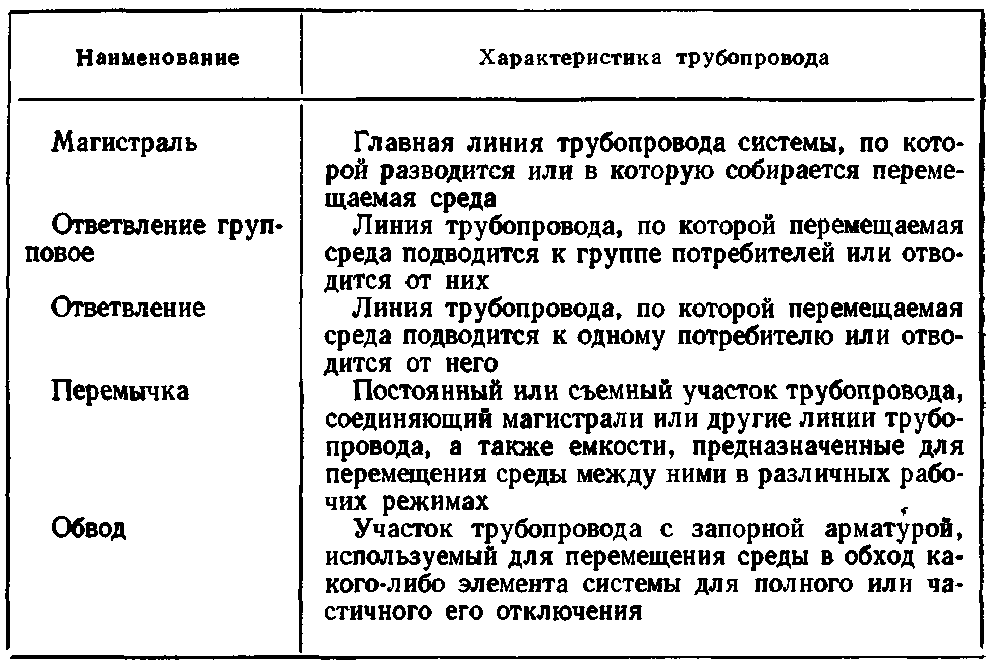 | Наименование | Характеристика трубопровода |
|---|---|
| Магистраль | Главная линия трубопровода системы, по которой разводится или в которую собирается перемещаемая среда |
| Ответвление групповое | Линия трубопровода, по которой перемещаемая среда подводится к группе потребителей или отводится от них |
| Ответвление | Линия трубопровода, по которой перемещаемая среда подводится к одному потребителю или отводится от него |
| Перемычка | Постоянный или съемный участок трубопровода, соединяющий магистрали или другие линии трубопровода, а также емкости, предназначенные для перемещения среды между ними в различных рабочих режимах |
| Обвод | Участок трубопровода с запорной арматурой, используемый для перемещения среды в обход какого-либо элемента системы для полного или частичного его отключения |